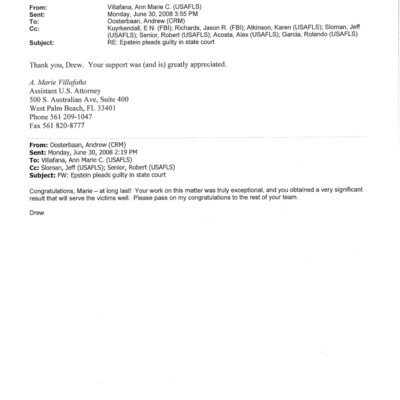 From: Villafana, Ann Marie C. (USAFLS)
Sent: Monday, June 30, 2008 3:55 PM
To: Oosterbaan, Andrew (CRM)
Cc: Kuyrkendall, E N. (FBI); Richards, Jason R. (FBI); Atkinson, Karen (USAFLS); Sloman, Jeff (USAFLS); Senior, Robert (USAFLS); Acosta, Alex (USAFLS); Garcia, Rolando (USAFLS)
Subject: RE: Epstein pleads guilty in state court

Thank you, Drew. Your support was (and is) greatly appreciated.

A. Marie Villafaña
Assistant U.S. Attorney
500 S. Australian Ave, Suite 400
West Palm Beach, FL 33401
Phone 561 209-1047
Fax 561 820-8777

From: Oosterbaan, Andrew (CRM)
Sent: Monday, June 30, 2008 2:19 PM
To: Villafana, Ann Marie C. (USAFLS)
Cc: Sloman, Jeff (USAFLS); Senior, Robert (USAFLS)
Subject: FW: Epstein pleads guilty in state court

Congratulations, Marie – at long last! Your work on this matter was truly exceptional, and you obtained a very significant result that will serve the victims well. Please pass on my congratulations to the rest of your team.

Drew